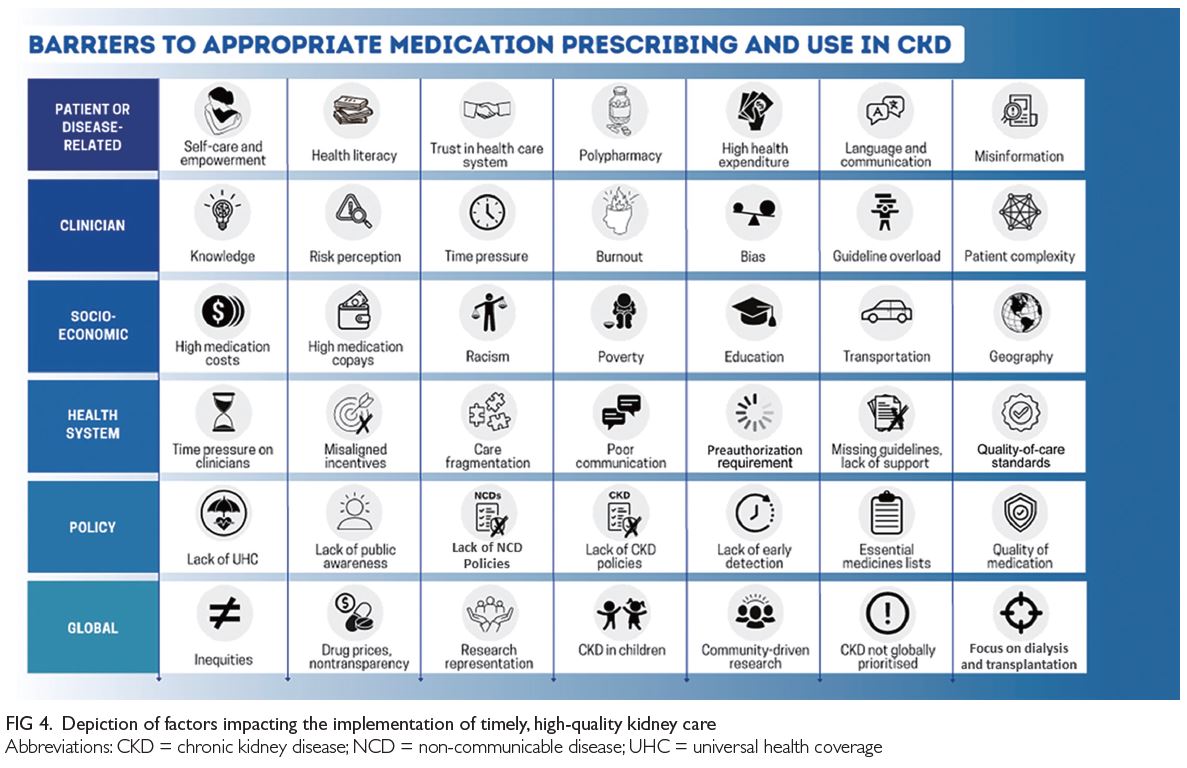 BARRIERS TO APPROPRIATE MEDICATION PRESCRIBING AND USE IN CKD

| PATIENT OR DISEASE-RELATED | Self-care and empowerment | Health literacy | Trust in health care system | Polypharmacy | High health expenditure | Language and communication | Misinformation |
|---|---|---|---|---|---|---|---|
| CLINICIAN | Knowledge | Risk perception | Time pressure | Burnout | Bias | Guideline overload | Patient complexity |
| SOCIO-ECONOMIC | High medication costs | High medication copays | Racism | Poverty | Education | Transportation | Geography |
| HEALTH SYSTEM | Time pressure on clinicians | Misaligned incentives | Care fragmentation | Poor communication | Preauthorization requirement | Missing guidelines, lack of support | Quality-of-care standards |
| POLICY | Lack of UHC | Lack of public awareness | NCDs Lack of NCD Policies | CKD Lack of CKD policies | Lack of early detection | Essential medicines lists | Quality of medication |
| GLOBAL | Inequities | Drug prices, nontransparency | Research representation | CKD in children | Community-driven research | CKD not globally prioritised | Focus on dialysis and transplantation |

FIG 4. Depiction of factors impacting the implementation of timely, high-quality kidney care
Abbreviations: CKD = chronic kidney disease; NCD = non-communicable disease; UHC = universal health coverage